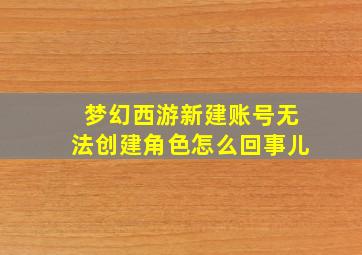 梦幻西游新建账号无法创建角色怎么回事儿